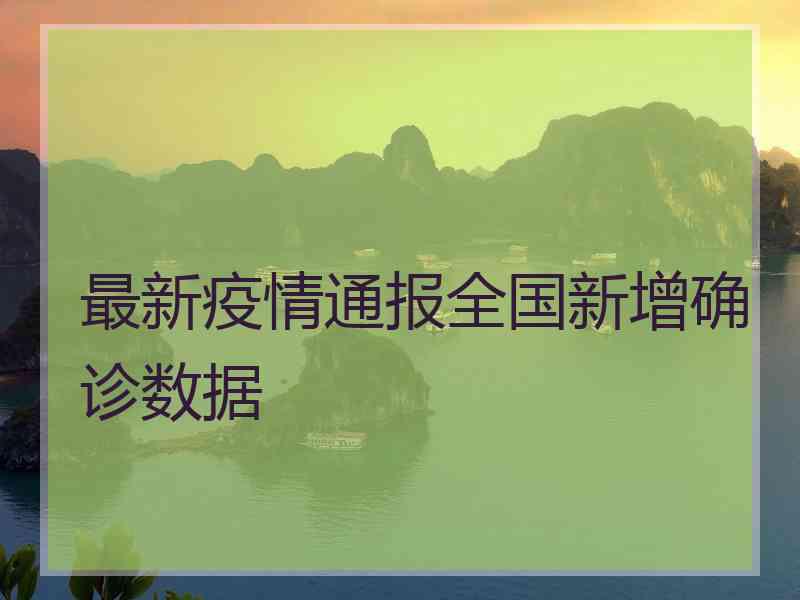 最新疫情通报全国新增确诊数据